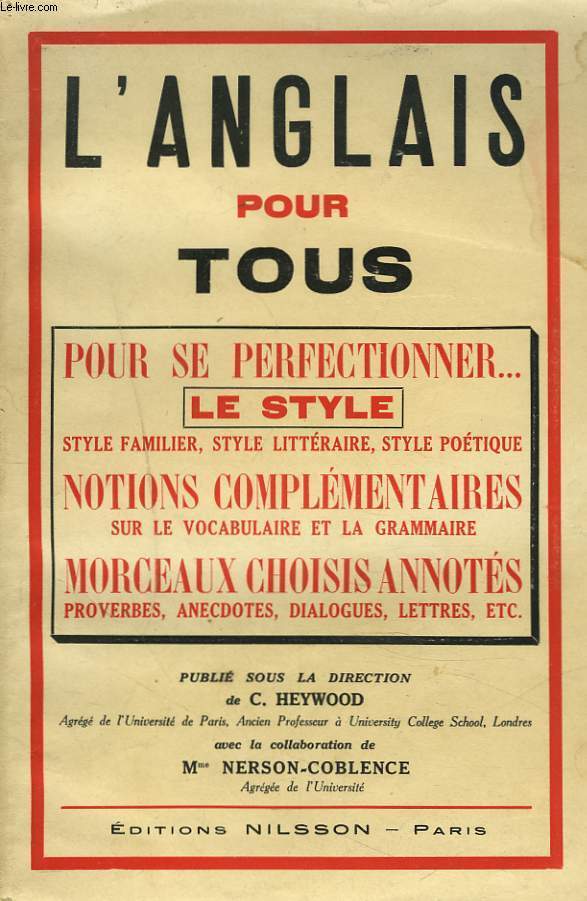 Le-livre.com

L'ANGLAIS
POUR
TOUS

POUR SE PERFECTIONNER...
LE STYLE
STYLE FAMILIER, STYLE LITTÉRAIRE, STYLE POÉTIQUE
NOTIONS COMPLÉMENTAIRES
SUR LE VOCABULAIRE ET LA GRAMMAIRE
MORCEAUX CHOISIS ANNOTÉS
PROVERBES, ANECDOTES, DIALOGUES, LETTRES, ETC.

PUBLIÉ SOUS LA DIRECTION
de C. HEYWOOD
Agrégé de l'Université de Paris, Ancien Professeur à University College School, Londres
avec la collaboration de
Mme NERSON-COBLENCE
Agrégée de l'Université

ÉDITIONS NILSSON — PARIS